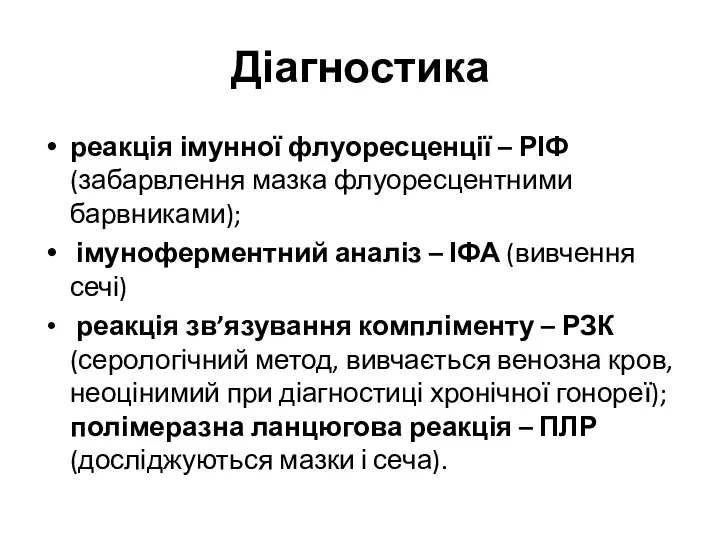 Діагностика

• реакція імунної флуоресценції – РІФ (забарвлення мазка флуоресцентними барвниками);

• імуноферментний аналіз – ІФА (вивчення сечі)

• реакція зв’язування компліменту – РЗК (серологічний метод, вивчається венозна кров, неоцінимий при діагностиці хронічної гонореї); полімеразна ланцюгова реакція – ПЛР (досліджуються мазки і сеча).